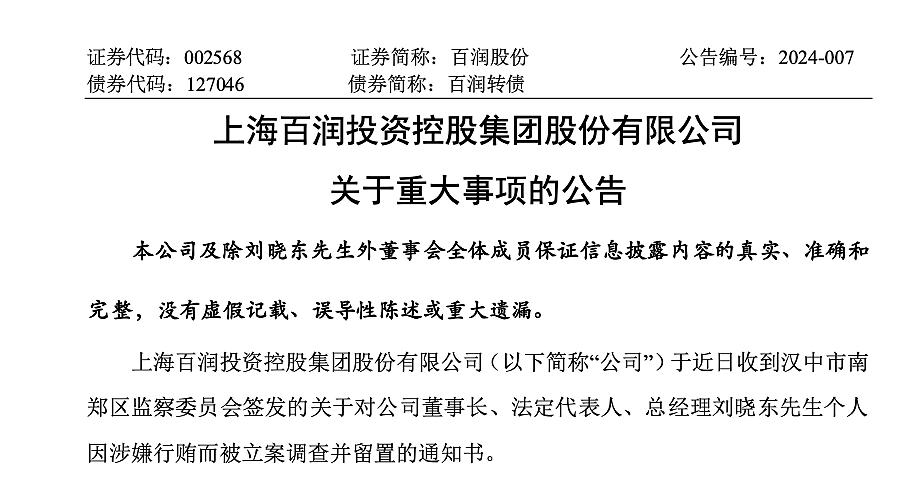 证券代码：002568　　证券简称：百润股份　　公告编号：2024-007
债券代码：127046　　债券简称：百润转债

上海百润投资控股集团股份有限公司
关于重大事项的公告

本公司及除刘晓东先生外董事会全体成员保证信息披露内容的真实、准确和完整，没有虚假记载、误导性陈述或重大遗漏。

上海百润投资控股集团股份有限公司（以下简称“公司”）于近日收到汉中市南郑区监察委员会签发的关于对公司董事长、法定代表人、总经理刘晓东先生个人因涉嫌行贿而被立案调查并留置的通知书。